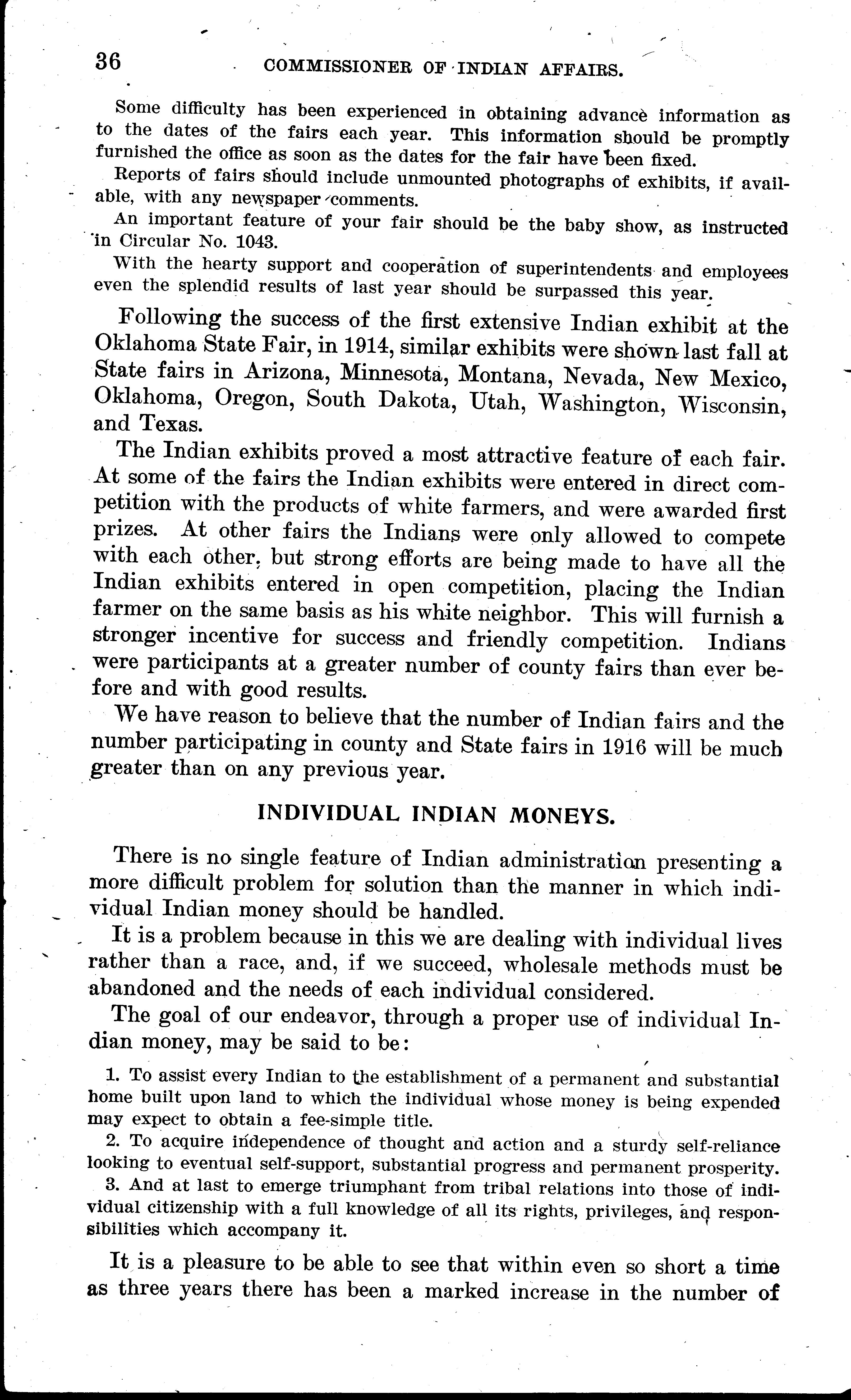 36 COMMISSIONER OF INDIAN AFFAIRS.

Some difficulty has been experienced in obtaining advance information as to the dates of the fairs each year. This information should be promptly furnished the office as soon as the dates for the fair have been fixed.

Reports of fairs should include unmounted photographs of exhibits, if available, with any newspaper comments.

An important feature of your fair should be the baby show, as instructed in Circular No. 1043.

With the hearty support and cooperation of superintendents and employees even the splendid results of last year should be surpassed this year.

Following the success of the first extensive Indian exhibit at the Oklahoma State Fair, in 1914, similar exhibits were shown last fall at State fairs in Arizona, Minnesota, Montana, Nevada, New Mexico, Oklahoma, Oregon, South Dakota, Utah, Washington, Wisconsin, and Texas.

The Indian exhibits proved a most attractive feature of each fair. At some of the fairs the Indian exhibits were entered in direct competition with the products of white farmers, and were awarded first prizes. At other fairs the Indians were only allowed to compete with each other, but strong efforts are being made to have all the Indian exhibits entered in open competition, placing the Indian farmer on the same basis as his white neighbor. This will furnish a stronger incentive for success and friendly competition. Indians were participants at a greater number of county fairs than ever before and with good results.

We have reason to believe that the number of Indian fairs and the number participating in county and State fairs in 1916 will be much greater than on any previous year.

INDIVIDUAL INDIAN MONEYS.

There is no single feature of Indian administration presenting a more difficult problem for solution than the manner in which individual Indian money should be handled.

It is a problem because in this we are dealing with individual lives rather than a race, and, if we succeed, wholesale methods must be abandoned and the needs of each individual considered.

The goal of our endeavor, through a proper use of individual Indian money, may be said to be:

1. To assist every Indian to the establishment of a permanent and substantial home built upon land to which the individual whose money is being expended may expect to obtain a fee-simple title.

2. To acquire independence of thought and action and a sturdy self-reliance looking to eventual self-support, substantial progress and permanent prosperity.

3. And at last to emerge triumphant from tribal relations into those of individual citizenship with a full knowledge of all its rights, privileges, and responsibilities which accompany it.

It is a pleasure to be able to see that within even so short a time as three years there has been a marked increase in the number of